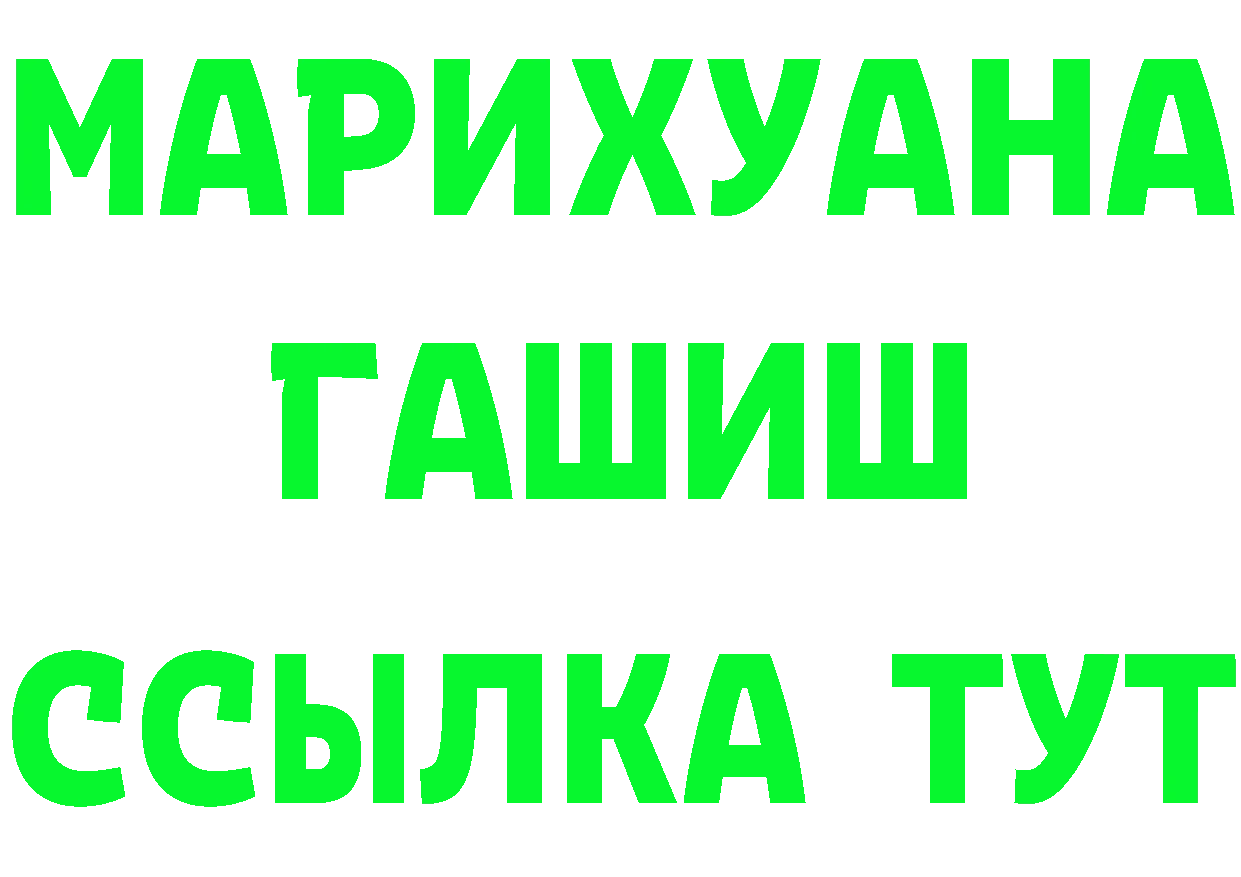 МАРИХУАНА
ГАШИШ
ССЫЛКА ТУТ